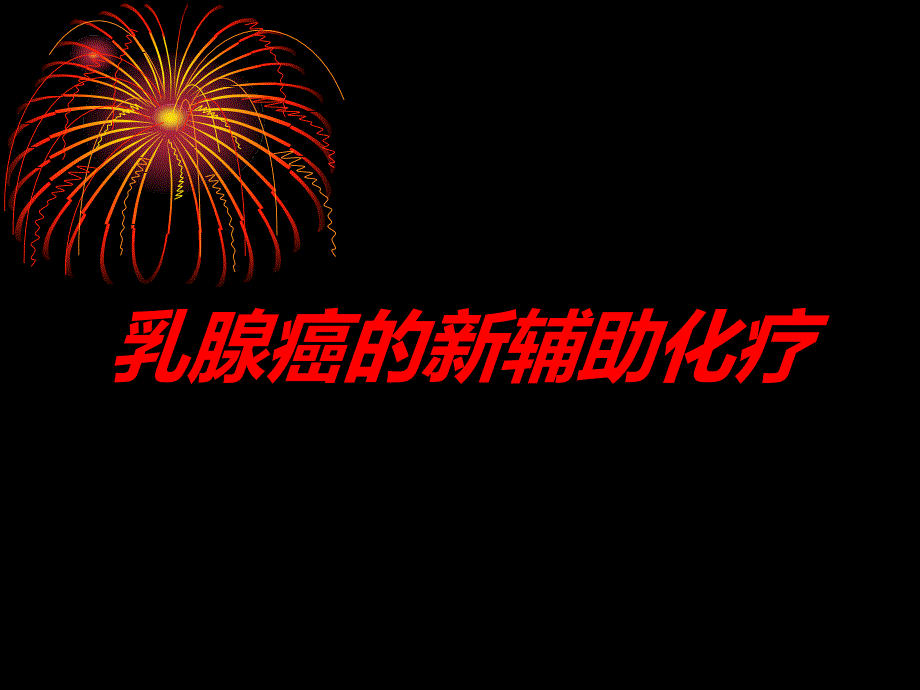 乳腺癌的新辅助化疗